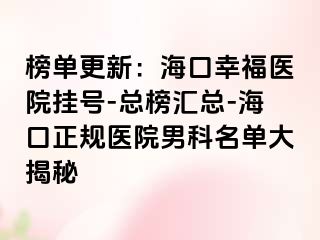 榜单更新：海口幸福医院挂号-总榜汇总-海口正规医院男科名单大揭秘